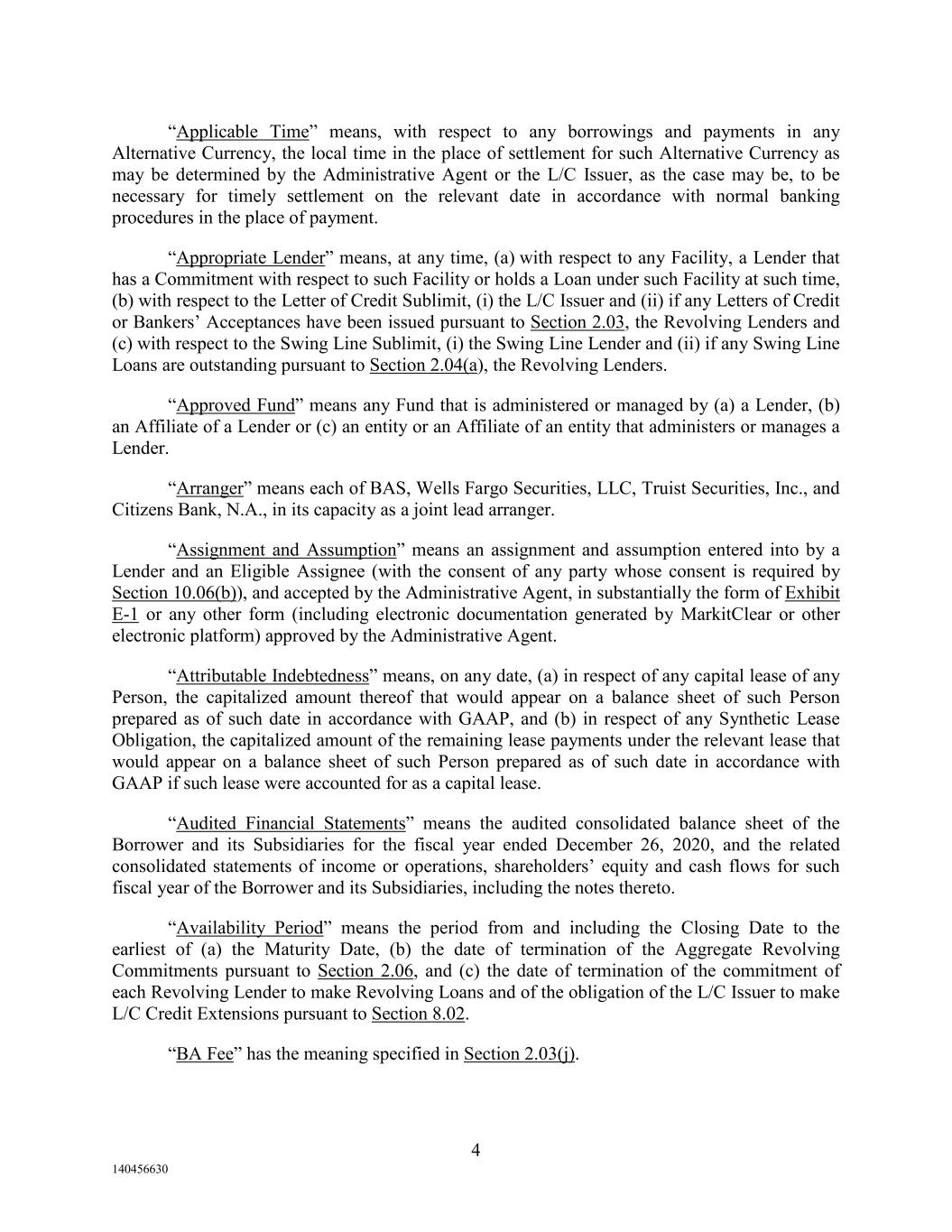 “Applicable Time” means, with respect to any borrowings and payments in any Alternative Currency, the local time in the place of settlement for such Alternative Currency as may be determined by the Administrative Agent or the L/C Issuer, as the case may be, to be necessary for timely settlement on the relevant date in accordance with normal banking procedures in the place of payment.

“Appropriate Lender” means, at any time, (a) with respect to any Facility, a Lender that has a Commitment with respect to such Facility or holds a Loan under such Facility at such time, (b) with respect to the Letter of Credit Sublimit, (i) the L/C Issuer and (ii) if any Letters of Credit or Bankers’ Acceptances have been issued pursuant to Section 2.03, the Revolving Lenders and (c) with respect to the Swing Line Sublimit, (i) the Swing Line Lender and (ii) if any Swing Line Loans are outstanding pursuant to Section 2.04(a), the Revolving Lenders.

“Approved Fund” means any Fund that is administered or managed by (a) a Lender, (b) an Affiliate of a Lender or (c) an entity or an Affiliate of an entity that administers or manages a Lender.

“Arranger” means each of BAS, Wells Fargo Securities, LLC, Truist Securities, Inc., and Citizens Bank, N.A., in its capacity as a joint lead arranger.

“Assignment and Assumption” means an assignment and assumption entered into by a Lender and an Eligible Assignee (with the consent of any party whose consent is required by Section 10.06(b)), and accepted by the Administrative Agent, in substantially the form of Exhibit E-1 or any other form (including electronic documentation generated by MarkitClear or other electronic platform) approved by the Administrative Agent.

“Attributable Indebtedness” means, on any date, (a) in respect of any capital lease of any Person, the capitalized amount thereof that would appear on a balance sheet of such Person prepared as of such date in accordance with GAAP, and (b) in respect of any Synthetic Lease Obligation, the capitalized amount of the remaining lease payments under the relevant lease that would appear on a balance sheet of such Person prepared as of such date in accordance with GAAP if such lease were accounted for as a capital lease.

“Audited Financial Statements” means the audited consolidated balance sheet of the Borrower and its Subsidiaries for the fiscal year ended December 26, 2020, and the related consolidated statements of income or operations, shareholders’ equity and cash flows for such fiscal year of the Borrower and its Subsidiaries, including the notes thereto.

“Availability Period” means the period from and including the Closing Date to the earliest of (a) the Maturity Date, (b) the date of termination of the Aggregate Revolving Commitments pursuant to Section 2.06, and (c) the date of termination of the commitment of each Revolving Lender to make Revolving Loans and of the obligation of the L/C Issuer to make L/C Credit Extensions pursuant to Section 8.02.

“BA Fee” has the meaning specified in Section 2.03(j).

4

140456630